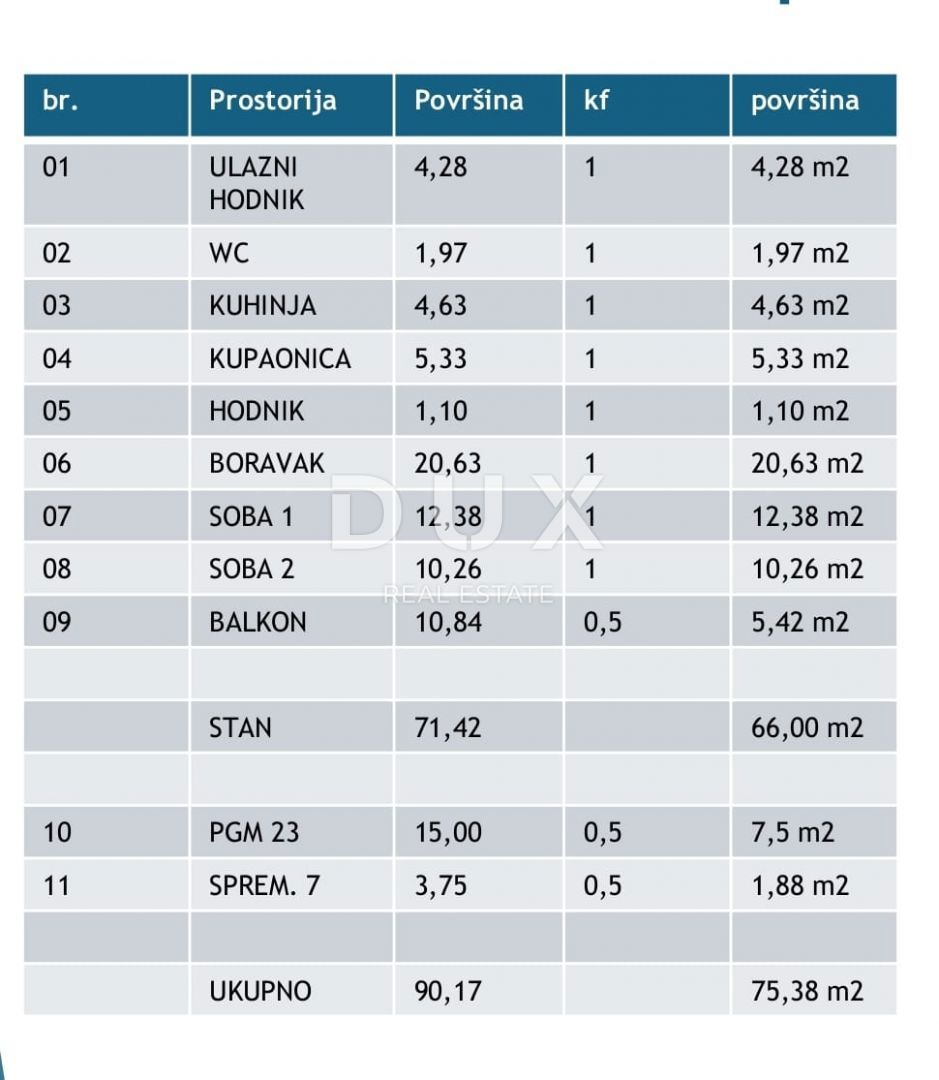 | br. | Prostorija | Površina | kf | površina |
|---|---|---|---|---|
| 01 | ULAZNI HODNIK | 4,28 | 1 | 4,28 m2 |
| 02 | WC | 1,97 | 1 | 1,97 m2 |
| 03 | KUHINJA | 4,63 | 1 | 4,63 m2 |
| 04 | KUPAONICA | 5,33 | 1 | 5,33 m2 |
| 05 | HODNIK | 1,10 | 1 | 1,10 m2 |
| 06 | BORAVAK | 20,63 | 1 | 20,63 m2 |
| 07 | SOBA 1 | 12,38 | 1 | 12,38 m2 |
| 08 | SOBA 2 | 10,26 | 1 | 10,26 m2 |
| 09 | BALKON | 10,84 | 0,5 | 5,42 m2 |
| | | | | |
| | STAN | 71,42 | | 66,00 m2 |
| | | | | |
| 10 | PGM 23 | 15,00 | 0,5 | 7,5 m2 |
| 11 | SPREM. 7 | 3,75 | 0,5 | 1,88 m2 |
| | | | | |
| | UKUPNO | 90,17 | | 75,38 m2 |

DUX
REAL ESTATE